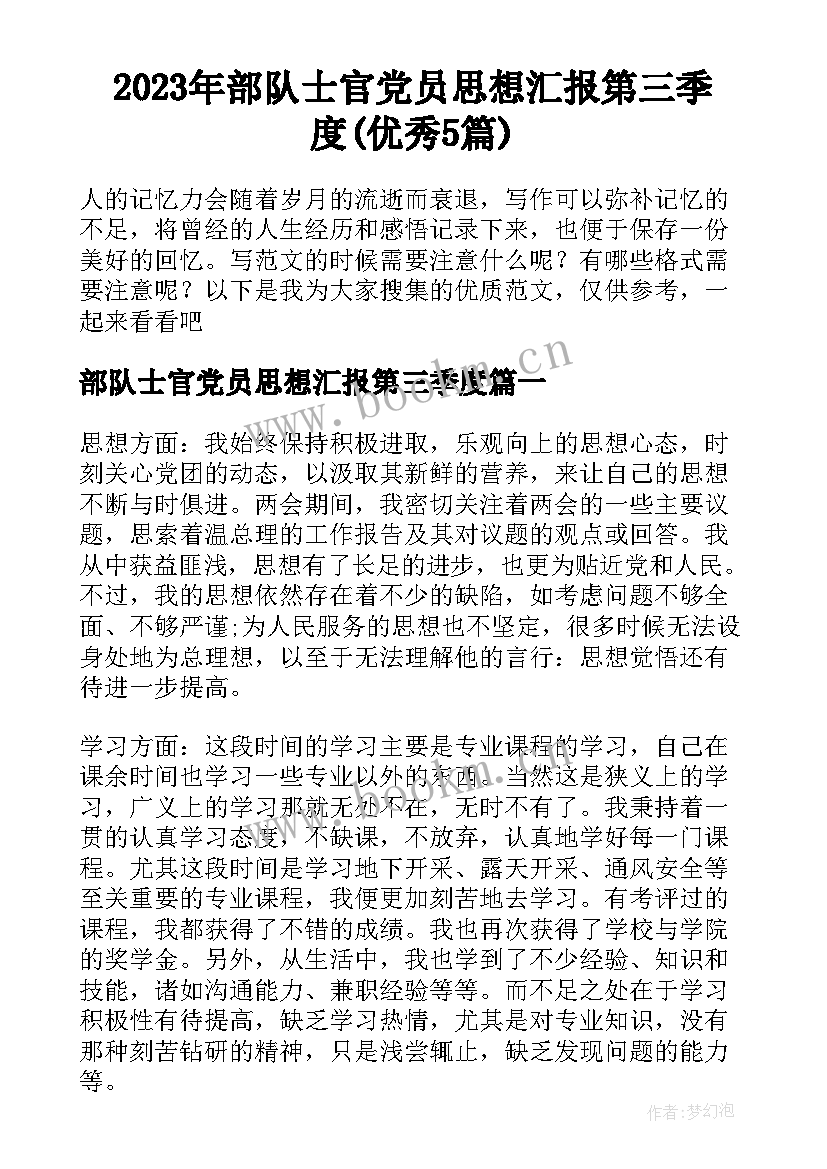 2023年部队士官党员思想汇报第三季度(优秀5篇)

人的记忆力会随着岁月的流逝而衰退，写作可以弥补记忆的不足，将曾经的人生经历和感悟记录下来，也便于保存一份美好的回忆。写范文的时候需要注意什么呢？有哪些格式需要注意呢？以下是我为大家搜集的优质范文，仅供参考，一起来看看吧

部队士官党员思想汇报第三季度篇一

www.bookm.cn

思想方面：我始终保持积极进取，乐观向上的思想心态，时刻关心党团的动态，以汲取其新鲜的营养，来让自己的思想不断与时俱进。两会期间，我密切关注着两会的一些主要议题，思索着温总理的工作报告及其对议题的观点或回答。我从中获益匪浅，思想有了长足的进步，也更为贴近党和人民。不过，我的思想依然存在着不少的缺陷，如考虑问题不够全面、不够严谨;为人民服务的思想也不坚定，很多时候无法设身处地为总理想，以至于无法理解他的言行：思想觉悟还有待进一步提高。

学习方面：这段时间的学习主要是专业课程的学习，自己在课余时间也学习一些专业以外的东西。当然这是狭义上的学习，广义上的学习那就无处不在，无时不有了。我秉持着一贯的认真学习态度，不缺课，不放弃，认真地学好每一门课程。尤其这段时间是学习地下开采、露天开采、通风安全等至关重要的专业课程，我便更加刻苦地去学习。有考评过的课程，我都获得了不错的成绩。我也再次获得了学校与学院的奖学金。另外，从生活中，我也学到了不少经验、知识和技能，诸如沟通能力、兼职经验等等。而不足之处在于学习积极性有待提高，缺乏学习热情，尤其是对专业知识，没有那种刻苦钻研的精神，只是浅尝辄止，缺乏发现问题的能力等。

作者：梦幻泡